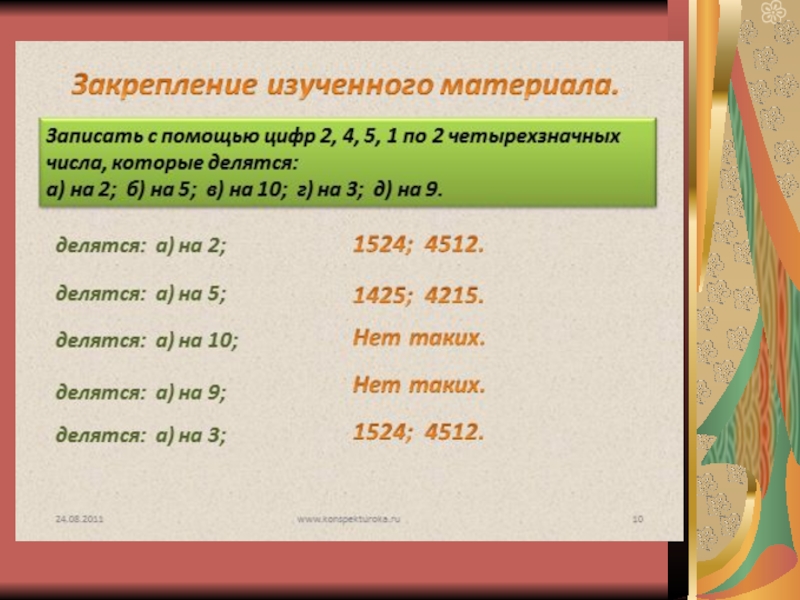 Закрепление изученного материала.

Записать с помощью цифр 2, 4, 5, 1 по 2 четырехзначных числа, которые делятся:
а) на 2; б) на 5; в) на 10; г) на 3; д) на 9.

делятся: а) на 2; 1524; 4512.

делятся: а) на 5; 1425; 4215.

делятся: а) на 10; Нет таких.

делятся: а) на 9; Нет таких.

делятся: а) на 3; 1524; 4512.

24.08.2011 www.konspekturoka.ru 10